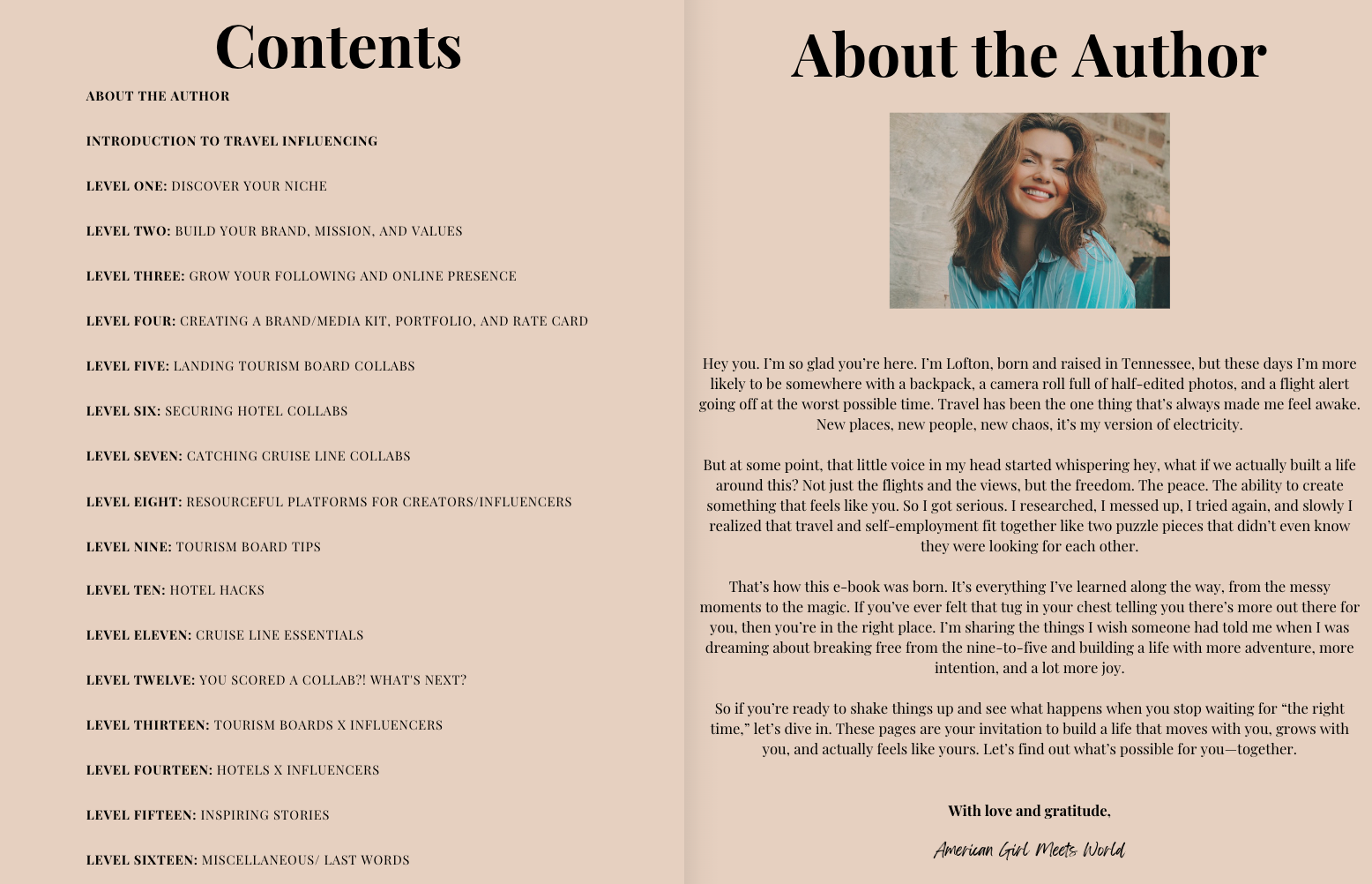 Contents

ABOUT THE AUTHOR

INTRODUCTION TO TRAVEL INFLUENCING

LEVEL ONE: DISCOVER YOUR NICHE

LEVEL TWO: BUILD YOUR BRAND, MISSION, AND VALUES

LEVEL THREE: GROW YOUR FOLLOWING AND ONLINE PRESENCE

LEVEL FOUR: CREATING A BRAND/MEDIA KIT, PORTFOLIO, AND RATE CARD

LEVEL FIVE: LANDING TOURISM BOARD COLLABS

LEVEL SIX: SECURING HOTEL COLLABS

LEVEL SEVEN: CATCHING CRUISE LINE COLLABS

LEVEL EIGHT: RESOURCEFUL PLATFORMS FOR CREATORS/INFLUENCERS

LEVEL NINE: TOURISM BOARD TIPS

LEVEL TEN: HOTEL HACKS

LEVEL ELEVEN: CRUISE LINE ESSENTIALS

LEVEL TWELVE: YOU SCORED A COLLAB?! WHAT'S NEXT?

LEVEL THIRTEEN: TOURISM BOARDS X INFLUENCERS

LEVEL FOURTEEN: HOTELS X INFLUENCERS

LEVEL FIFTEEN: INSPIRING STORIES

LEVEL SIXTEEN: MISCELLANEOUS/ LAST WORDS

About the Author

Hey you. I'm so glad you're here. I'm Lofton, born and raised in Tennessee, but these days I'm more likely to be somewhere with a backpack, a camera roll full of half-edited photos, and a flight alert going off at the worst possible time. Travel has been the one thing that's always made me feel awake. New places, new people, new chaos, it's my version of electricity.

But at some point, that little voice in my head started whispering hey, what if we actually built a life around this? Not just the flights and the views, but the freedom. The peace. The ability to create something that feels like you. So I got serious. I researched, I messed up, I tried again, and slowly I realized that travel and self-employment fit together like two puzzle pieces that didn't even know they were looking for each other.

That's how this e-book was born. It's everything I've learned along the way, from the messy moments to the magic. If you've ever felt that tug in your chest telling you there's more out there for you, then you're in the right place. I'm sharing the things I wish someone had told me when I was dreaming about breaking free from the nine-to-five and building a life with more adventure, more intention, and a lot more joy.

So if you're ready to shake things up and see what happens when you stop waiting for "the right time," let's dive in. These pages are your invitation to build a life that moves with you, grows with you, and actually feels like yours. Let's find out what's possible for you—together.

With love and gratitude,

American Girl Meets World